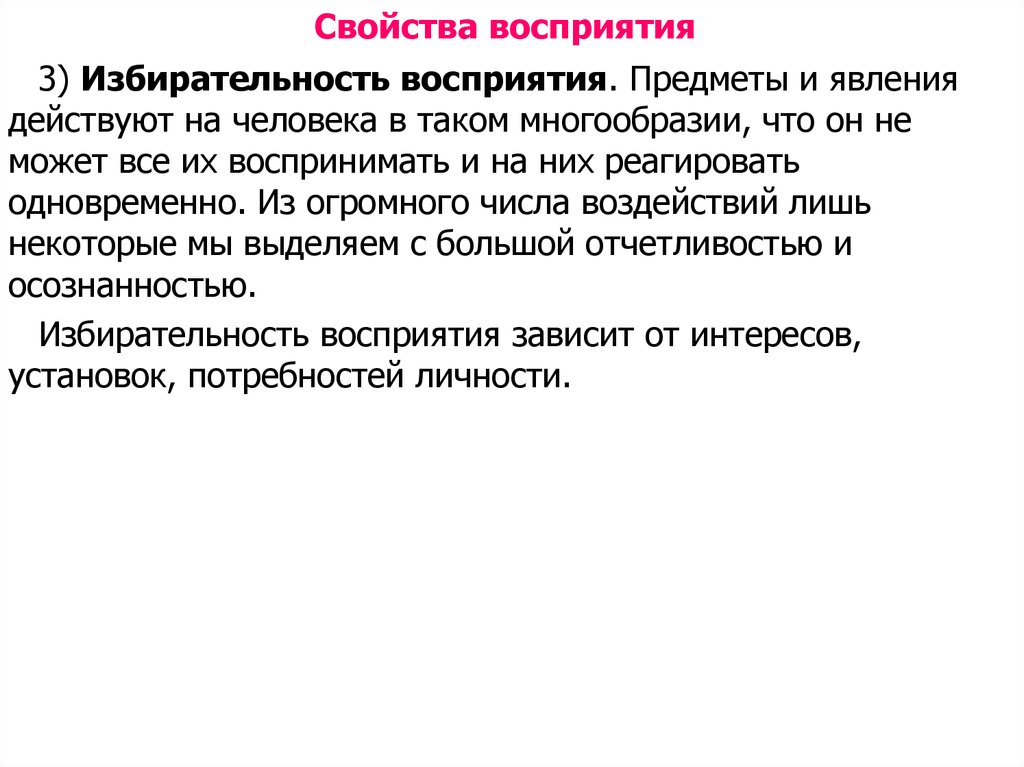 Свойства восприятия

3) Избирательность восприятия. Предметы и явления действуют на человека в таком многообразии, что он не может все их воспринимать и на них реагировать одновременно. Из огромного числа воздействий лишь некоторые мы выделяем с большой отчетливостью и осознанностью.

Избирательность восприятия зависит от интересов, установок, потребностей личности.